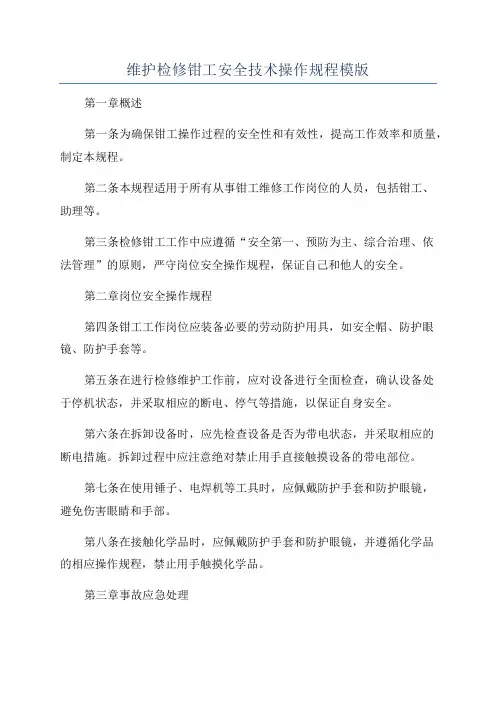 维护检修钳工安全技术操作规程模版

第一章概述

第一条为确保钳工操作过程的安全性和有效性，提高工作效率和质量，制定本规程。

第二条本规程适用于所有从事钳工维修工作岗位的人员，包括钳工、助理等。

第三条检修钳工工作中应遵循“安全第一、预防为主、综合治理、依法管理”的原则，严守岗位安全操作规程，保证自己和他人的安全。

第二章岗位安全操作规程

第四条钳工工作岗位应装备必要的劳动防护用具，如安全帽、防护眼镜、防护手套等。

第五条在进行检修维护工作前，应对设备进行全面检查，确认设备处于停机状态，并采取相应的断电、停气等措施，以保证自身安全。

第六条在拆卸设备时，应先检查设备是否为带电状态，并采取相应的断电措施。拆卸过程中应注意绝对禁止用手直接触摸设备的带电部位。

第七条在使用锤子、电焊机等工具时，应佩戴防护手套和防护眼镜，避免伤害眼睛和手部。

第八条在接触化学品时，应佩戴防护手套和防护眼镜，并遵循化学品的相应操作规程，禁止用手触摸化学品。

第三章事故应急处理